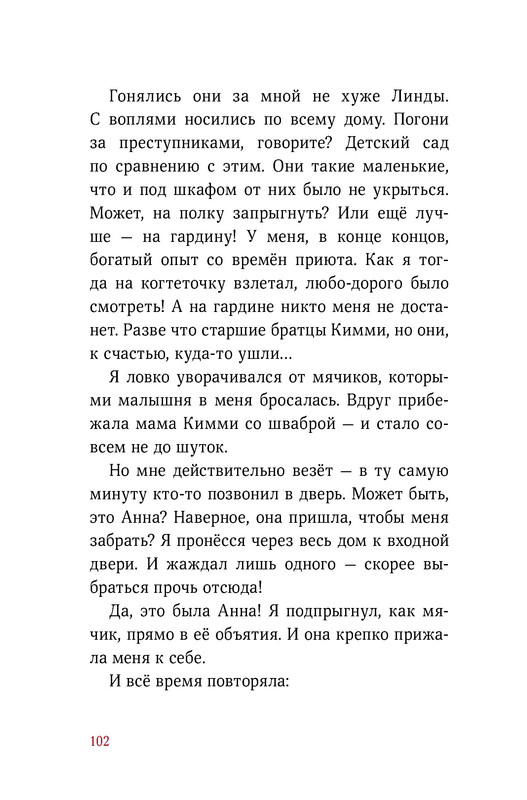 Гонялись они за мной не хуже Линды. С воплями носились по всему дому. Погони за преступниками, говорите? Детский сад по сравнению с этим. Они такие маленькие, что и под шкафом от них было не укрыться. Может, на полку запрыгнуть? Или ещё лучше — на гардину! У меня, в конце концов, богатый опыт со времён приюта. Как я тогда на когтеточку взлетал, любо-дорого было смотреть! А на гардине никто меня не достанет. Разве что старшие братцы Кимми, но они, к счастью, куда-то ушли...

Я ловко уворачивался от мячиков, которыми малышня в меня бросалась. Вдруг прибежала мама Кимми со шваброй — и стало совсем не до шуток.

Но мне действительно везёт — в ту самую минуту кто-то позвонил в дверь. Может быть, это Анна? Наверное, она пришла, чтобы меня забрать? Я пронёсся через весь дом к входной двери. И жаждал лишь одного — скорее выбраться прочь отсюда!

Да, это была Анна! Я подпрыгнул, как мячик, прямо в её объятия. И она крепко прижала меня к себе.

И всё время повторяла:

102